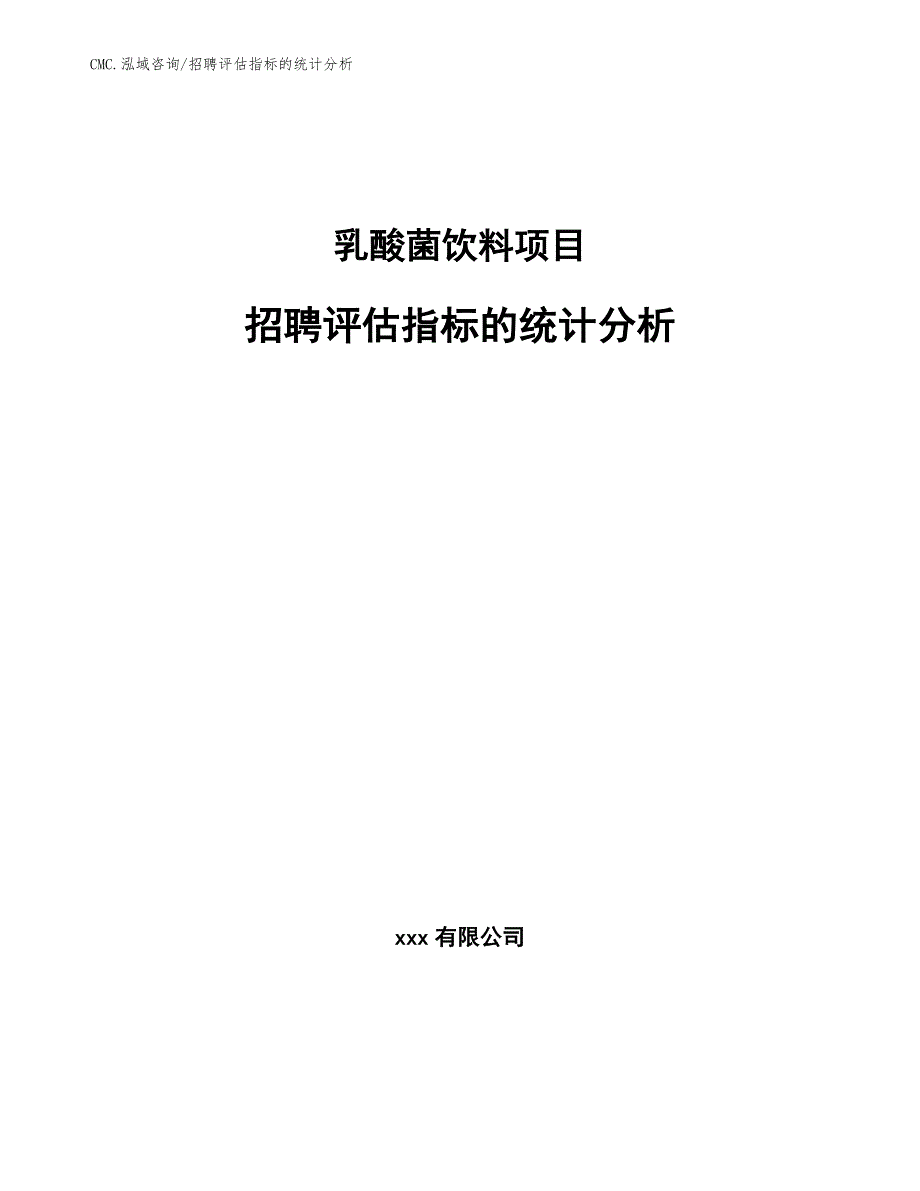 CMC.泓域咨询/招聘评估指标的统计分析

乳酸菌饮料项目

招聘评估指标的统计分析

xxx 有限公司